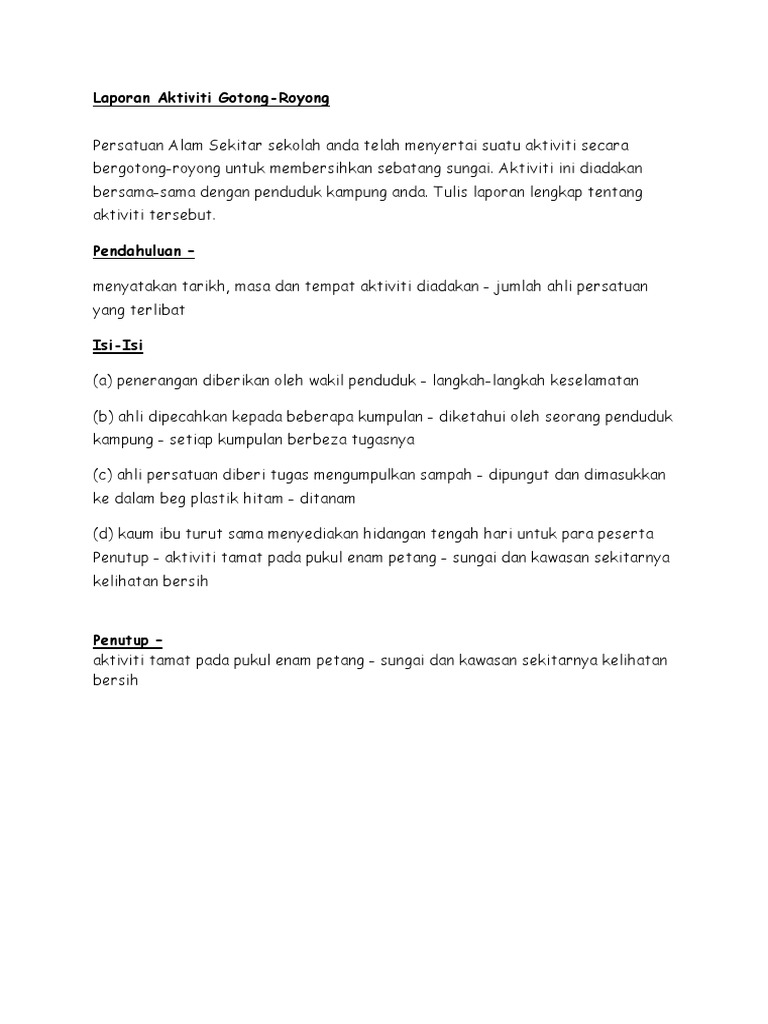 Laporan Aktiviti Gotong-Royong

Persatuan Alam Sekitar sekolah anda telah menyertai suatu aktiviti secara bergotong-royong untuk membersihkan sebatang sungai. Aktiviti ini diadakan bersama-sama dengan penduduk kampung anda. Tulis laporan lengkap tentang aktiviti tersebut.

Pendahuluan –

menyatakan tarikh, masa dan tempat aktiviti diadakan - jumlah ahli persatuan yang terlibat

Isi-Isi

(a) penerangan diberikan oleh wakil penduduk - langkah-langkah keselamatan

(b) ahli dipecahkan kepada beberapa kumpulan - diketahui oleh seorang penduduk kampung - setiap kumpulan berbeza tugasnya

(c) ahli persatuan diberi tugas mengumpulkan sampah - dipungut dan dimasukkan ke dalam beg plastik hitam - ditanam

(d) kaum ibu turut sama menyediakan hidangan tengah hari untuk para peserta Penutup - aktiviti tamat pada pukul enam petang - sungai dan kawasan sekitarnya kelihatan bersih

Penutup –
aktiviti tamat pada pukul enam petang - sungai dan kawasan sekitarnya kelihatan bersih